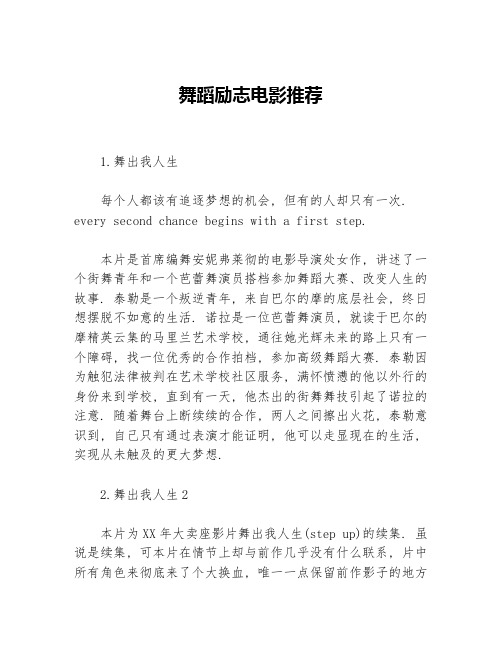 舞蹈励志电影推荐

1.舞出我人生

每个人都该有追逐梦想的机会，但有的人却只有一次. every second chance begins with a first step.

本片是首席编舞安妮弗莱彻的电影导演处女作，讲述了一个街舞青年和一个芭蕾舞演员搭档参加舞蹈大赛、改变人生的故事. 泰勒是一个叛逆青年，来自巴尔的摩的底层社会，终日想摆脱不如意的生活. 诺拉是一位芭蕾舞演员，就读于巴尔的摩精英云集的马里兰艺术学校，通往她光辉未来的路上只有一个障碍，找一位优秀的合作拍档，参加高级舞蹈大赛. 泰勒因为触犯法律被判在艺术学校社区服务，满怀愤懑的他以外行的身份来到学校，直到有一天，他杰出的街舞舞技引起了诺拉的注意. 随着舞台上断续续的合作，两人之间擦出火花，泰勒意识到，自己只有通过表演才能证明，他可以走显现在的生活，实现从未触及的更大梦想.

2.舞出我人生2

本片为XX年大卖座影片舞出我人生(step up)的续集. 虽说是续集，可本片在情节上却与前作几乎没有什么联系，片中所有角色来彻底来了个大换血，唯一一点保留前作影子的地方